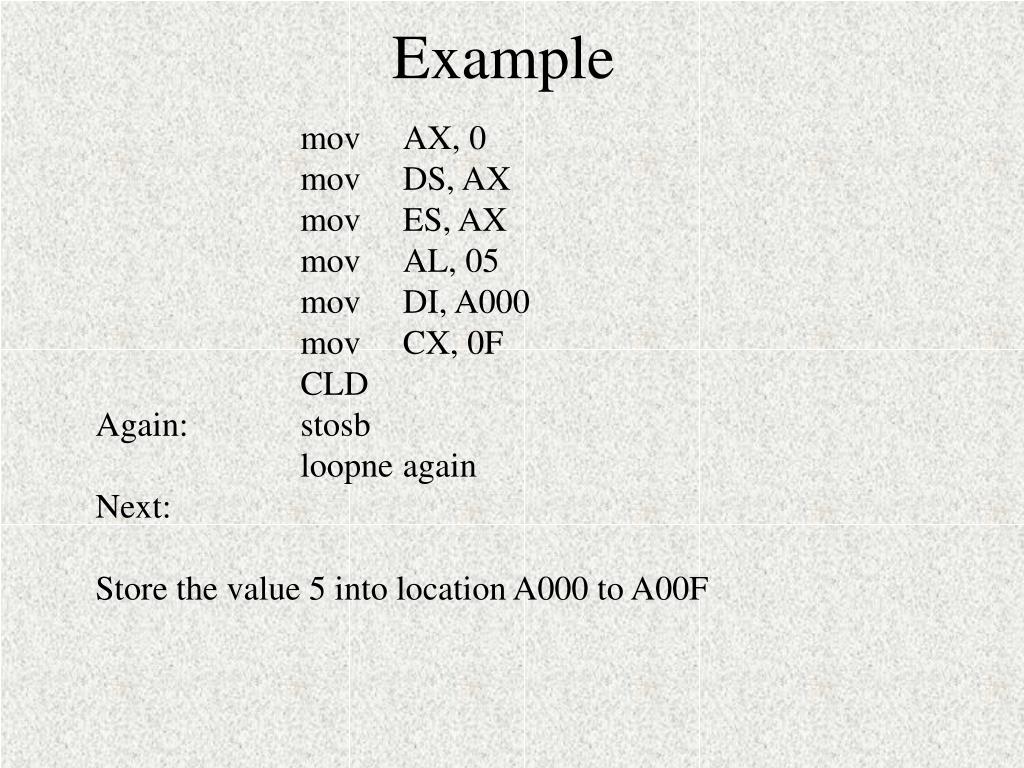 Example

mov AX, 0
mov DS, AX
mov ES, AX
mov AL, 05
mov DI, A000
mov CX, 0F
CLD
Again: stosb
loopne again
Next:

Store the value 5 into location A000 to A00F